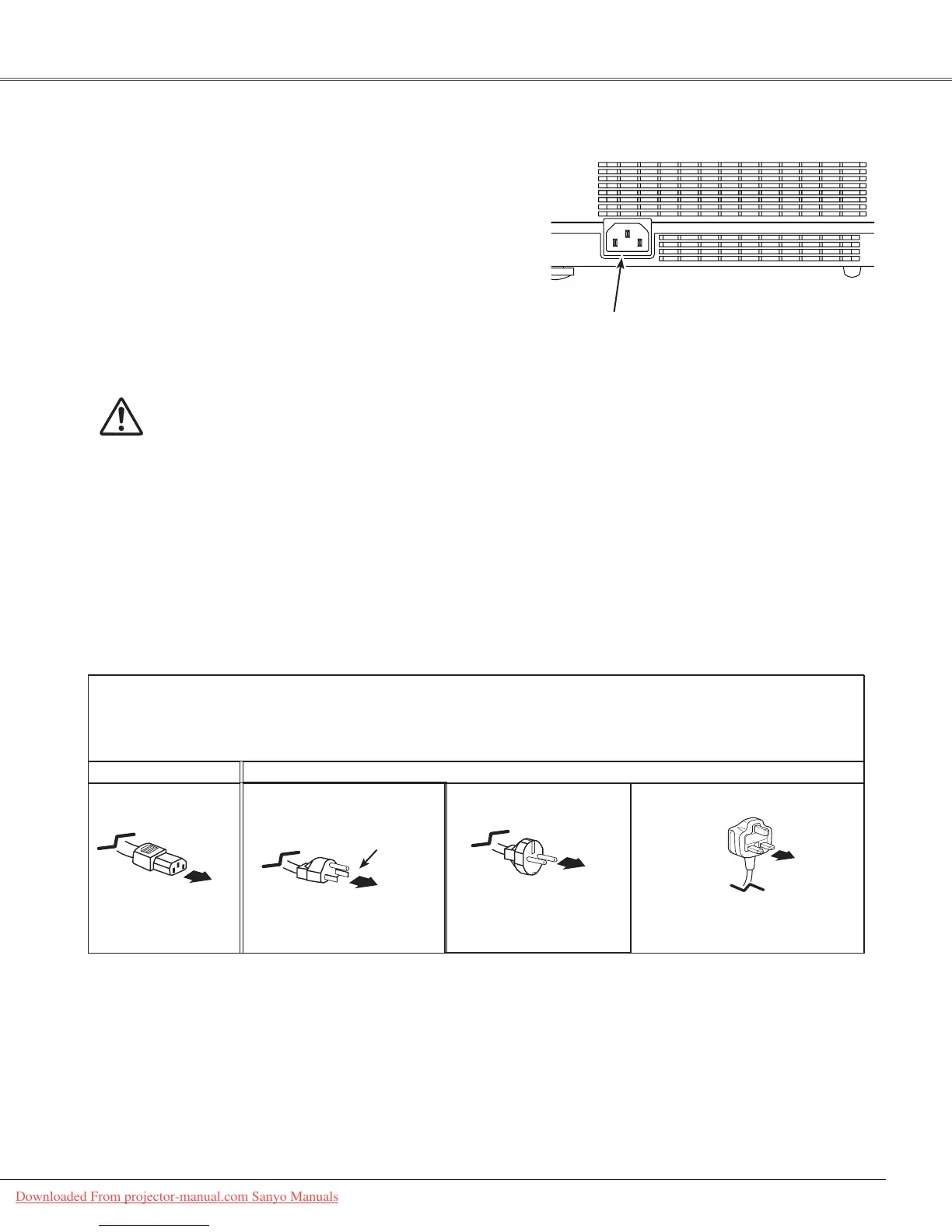 Downloaded From projector-manual.com Sanyo Manuals